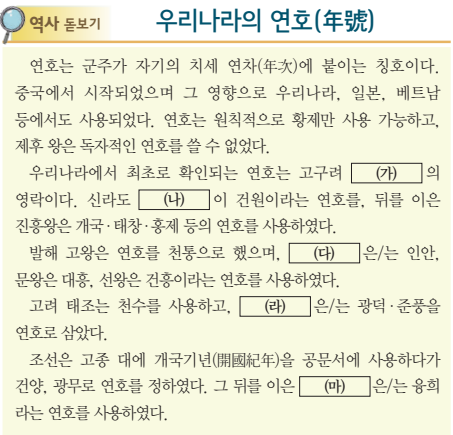 역사 돋보기

우리나라의 연호(年號)

연호는 군주가 자기의 치세 연차(年次)에 붙이는 칭호이다. 중국에서 시작되었으며 그 영향으로 우리나라, 일본, 베트남 등에서도 사용되었다. 연호는 원칙적으로 황제만 사용 가능하고, 제후 왕은 독자적인 연호를 쓸 수 없었다.

우리나라에서 최초로 확인되는 연호는 고구려 (가) 의 영락이다. 신라도 (나) 이 건원이라는 연호를, 뒤를 이은 진흥왕은 개국·태창·홍제 등의 연호를 사용하였다.

발해 고왕은 연호를 천통으로 했으며, (다) 은/는 인안, 문왕은 대흥, 선왕은 건흥이라는 연호를 사용하였다.

고려 태조는 천수를 사용하고, (라) 은/는 광덕·준풍을 연호로 삼았다.

조선은 고종 대에 개국기년(開國紀年)을 공문서에 사용하다가 건양, 광무로 연호를 정하였다. 그 뒤를 이은 (마) 은/는 융희라는 연호를 사용하였다.